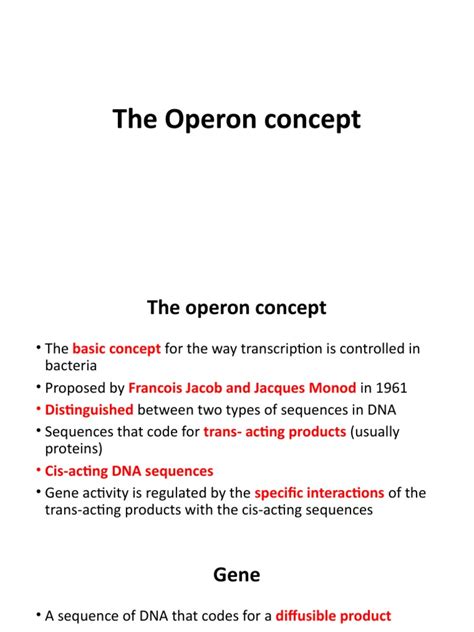 The Operon concept

The operon concept

• The basic concept for the way transcription is controlled in bacteria
• Proposed by Francois Jacob and Jacques Monod in 1961
• Distinguished between two types of sequences in DNA
• Sequences that code for trans- acting products (usually proteins)
• Cis-acting DNA sequences
• Gene activity is regulated by the specific interactions of the trans-acting products with the cis-acting sequences

Gene

• A sequence of DNA that codes for a diffusible product